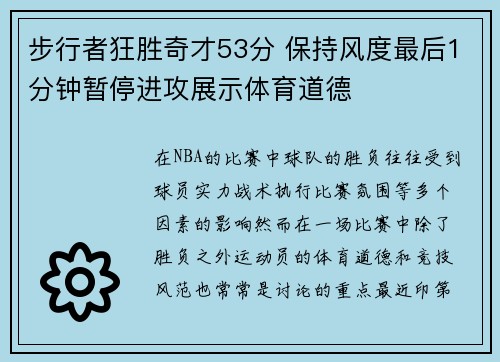 步行者狂胜奇才53分 保持风度最后1分钟暂停进攻展示体育道德

在NBA的比赛中球队的胜负往往受到球员实力战术执行比赛氛围等多个因素的影响然而在一场比赛中除了胜负之外运动员的体育道德和竞技风范也常常是讨论的重点最近印第